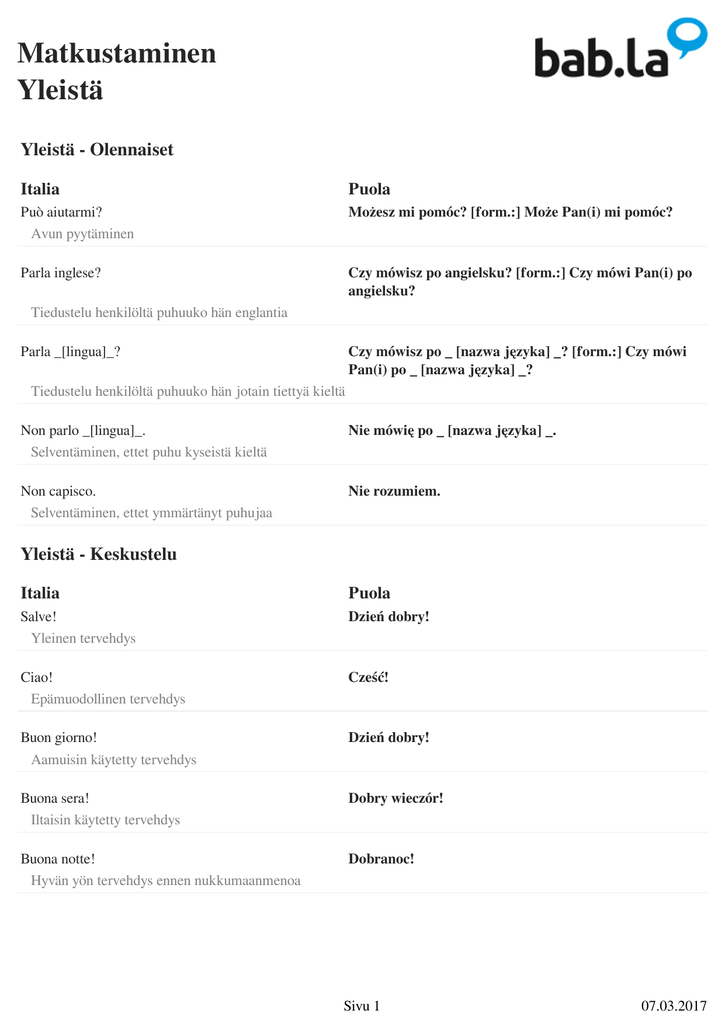 Matkustaminen
Yleistä

bab.la

Yleistä - Olennaiset

| Italia | Puola |
|---|---|
| Può aiutarmi? | Możesz mi pomóc? [form.:] Może Pan(i) mi pomóc? |
| Avun pyytäminen | |
| Parla inglese? | Czy mówisz po angielsku? [form.:] Czy mówi Pan(i) po angielsku? |
| Tiedustelu henkilöltä puhuuko hän englantia | |
| Parla _[lingua]_? | Czy mówisz po _ [nazwa języka] _? [form.:] Czy mówi Pan(i) po _ [nazwa języka] _? |
| Tiedustelu henkilöltä puhuuko hän jotain tiettyä kieltä | |
| Non parlo _[lingua]_. | Nie mówię po _ [nazwa języka] _. |
| Selventäminen, ettet puhu kyseistä kieltä | |
| Non capisco. | Nie rozumiem. |
| Selventäminen, ettet ymmärtänyt puhujaa | |

Yleistä - Keskustelu

| Italia | Puola |
|---|---|
| Salve! | Dzień dobry! |
| Yleinen tervehdys | |
| Ciao! | Cześć! |
| Epämuodollinen tervehdys | |
| Buon giorno! | Dzień dobry! |
| Aamuisin käytetty tervehdys | |
| Buona sera! | Dobry wieczór! |
| Iltaisin käytetty tervehdys | |
| Buona notte! | Dobranoc! |
| Hyvän yön tervehdys ennen nukkumaanmenoa | |

Sivu 1
07.03.2017